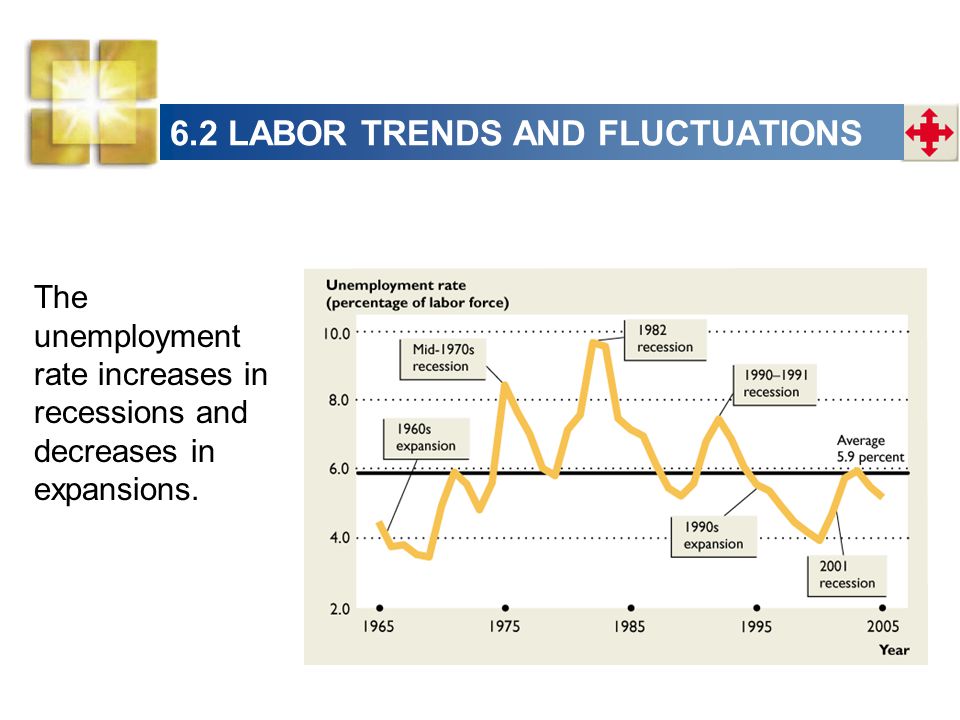 6.2 LABOR TRENDS AND FLUCTUATIONS

The unemployment rate increases in recessions and decreases in expansions.

Unemployment rate
(percentage of labor force)

10.0
8.0
6.0
4.0
2.0

Mid-1970s recession
1982 recession
1990–1991 recession
1960s expansion
Average 5.9 percent
1990s expansion
2001 recession

1965
1975
1985
1995
2005
Year